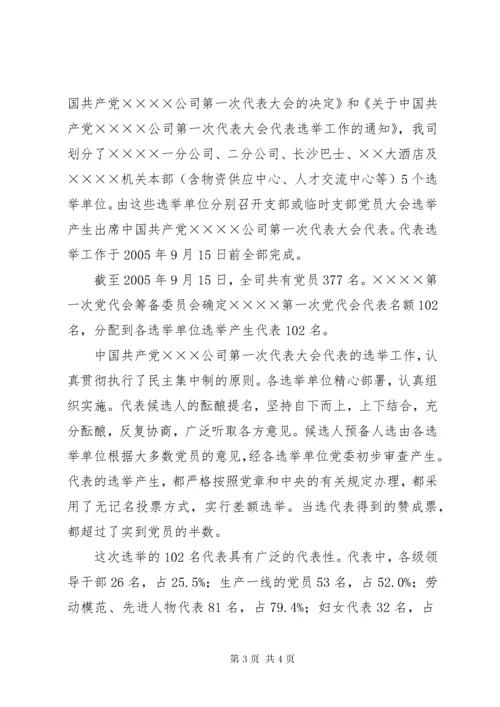 国共产党××××公司第一次代表大会的决定》和《关于中国共产党××××公司第一次代表大会代表选举工作的通知》，我司划分了××××一分公司、二分公司、长沙巴士、××大酒店及××××机关本部（含物资供应中心、人才交流中心等）5个选举单位。由这些选举单位分别召开支部或临时支部党员大会选举产生出席中国共产党××××公司第一次代表大会代表。代表选举工作于2005年9月15日前全部完成。

截至2005年9月15日，全司共有党员377名。××××第一次党代会筹备委员会确定××××第一次党代会代表名额102名，分配到各选举单位选举产生代表102名。

中国共产党×××公司第一次代表大会代表的选举工作，认真贯彻执行了民主集中制的原则。各选举单位精心部署，认真组织实施。代表候选人的酝酿提名，坚持自下而上，上下结合，充分酝酿，反复协商，广泛听取各方意见。候选人预备人选由各选举单位根据大多数党员的意见，经各选举单位党委初步审查产生。代表的选举产生，都严格按照党章和中央的有关规定办理，都采用了无记名投票方式，实行差额选举。当选代表得到的赞成票，都超过了实到党员的半数。

这次选举的102名代表具有广泛的代表性。代表中，各级领导干部26名，占25.5%；生产一线的党员53名，占52.0%；劳动模范、先进人物代表81名，占79.4%；妇女代表32名，占

第3页 共4页